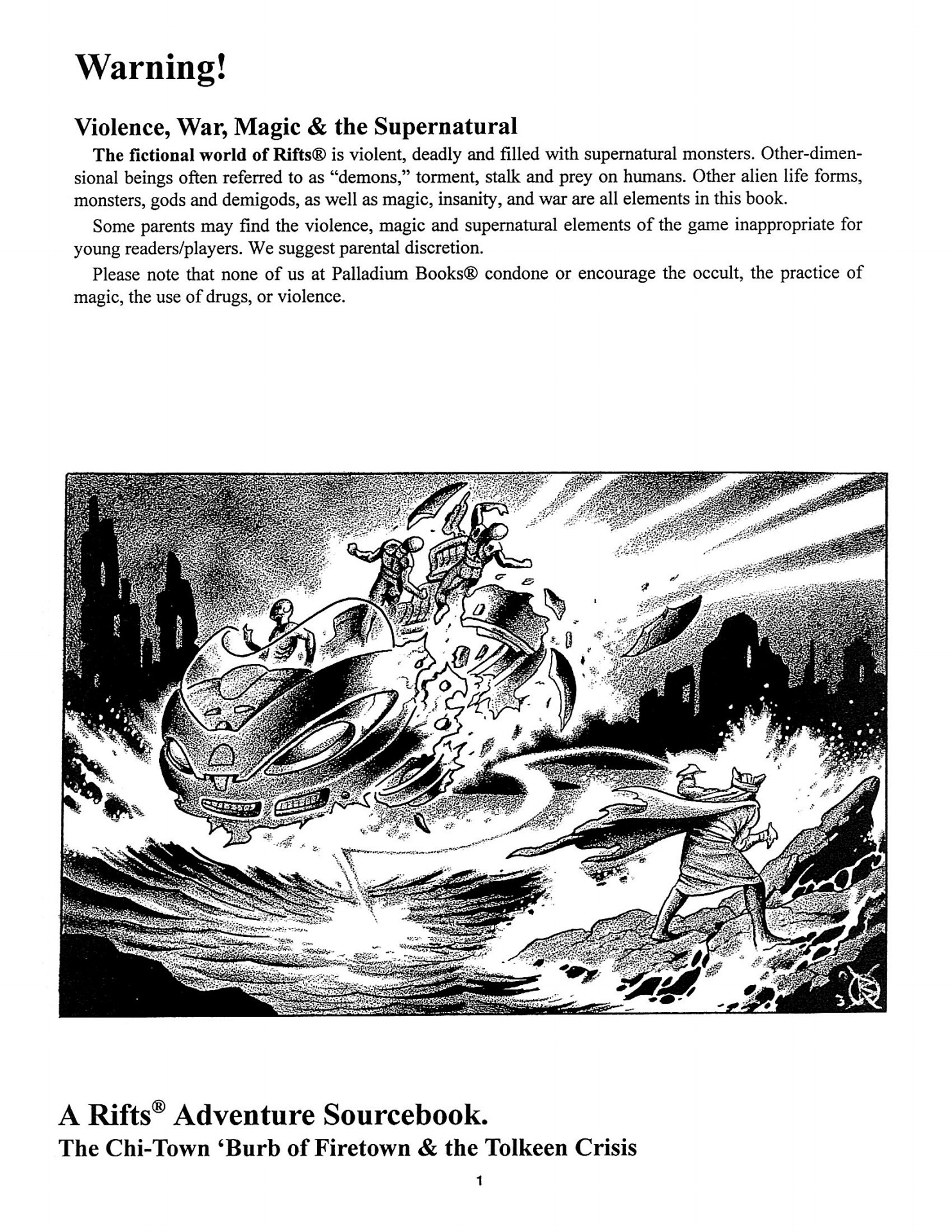 Warning!

Violence, War, Magic & the Supernatural

The fictional world of Rifts® is violent, deadly and filled with supernatural monsters. Other-dimensional beings often referred to as "demons," torment, stalk and prey on humans. Other alien life forms, monsters, gods and demigods, as well as magic, insanity, and war are all elements in this book.

Some parents may find the violence, magic and supernatural elements of the game inappropriate for young readers/players. We suggest parental discretion.

Please note that none of us at Palladium Books® condone or encourage the occult, the practice of magic, the use of drugs, or violence.

A Rifts® Adventure Sourcebook.

The Chi-Town 'Burb of Firetown & the Tolkeen Crisis

1